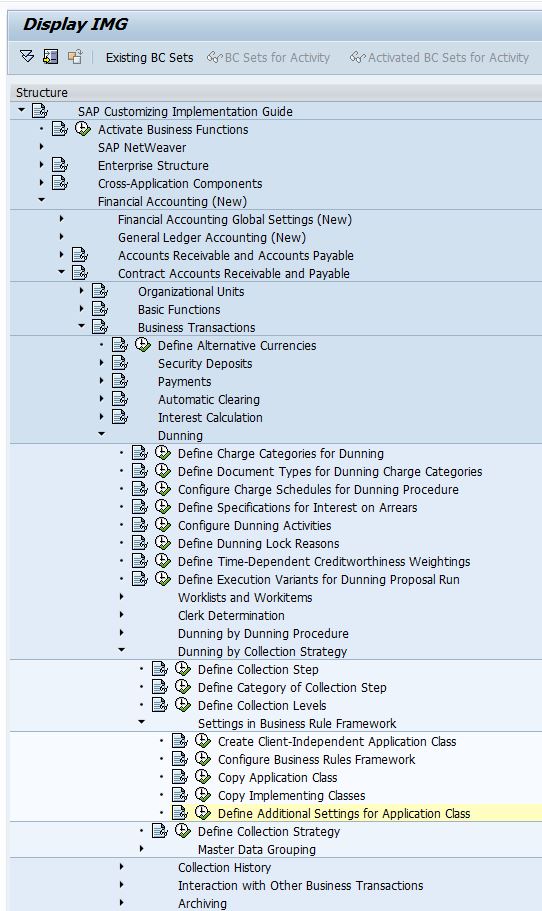 Display IMG

Existing BC Sets   BC Sets for Activity   Activated BC Sets for Activity

Structure

SAP Customizing Implementation Guide
Activate Business Functions
SAP NetWeaver
Enterprise Structure
Cross-Application Components
Financial Accounting (New)
Financial Accounting Global Settings (New)
General Ledger Accounting (New)
Accounts Receivable and Accounts Payable
Contract Accounts Receivable and Payable
Organizational Units
Basic Functions
Business Transactions
Define Alternative Currencies
Security Deposits
Payments
Automatic Clearing
Interest Calculation
Dunning
Define Charge Categories for Dunning
Define Document Types for Dunning Charge Categories
Configure Charge Schedules for Dunning Procedure
Define Specifications for Interest on Arrears
Configure Dunning Activities
Define Dunning Lock Reasons
Define Time-Dependent Creditworthiness Weightings
Define Execution Variants for Dunning Proposal Run
Worklists and Workitems
Clerk Determination
Dunning by Dunning Procedure
Dunning by Collection Strategy
Define Collection Step
Define Category of Collection Step
Define Collection Levels
Settings in Business Rule Framework
Create Client-Independent Application Class
Configure Business Rules Framework
Copy Application Class
Copy Implementing Classes
Define Additional Settings for Application Class
Define Collection Strategy
Master Data Grouping
Collection History
Interaction with Other Business Transactions
Archiving